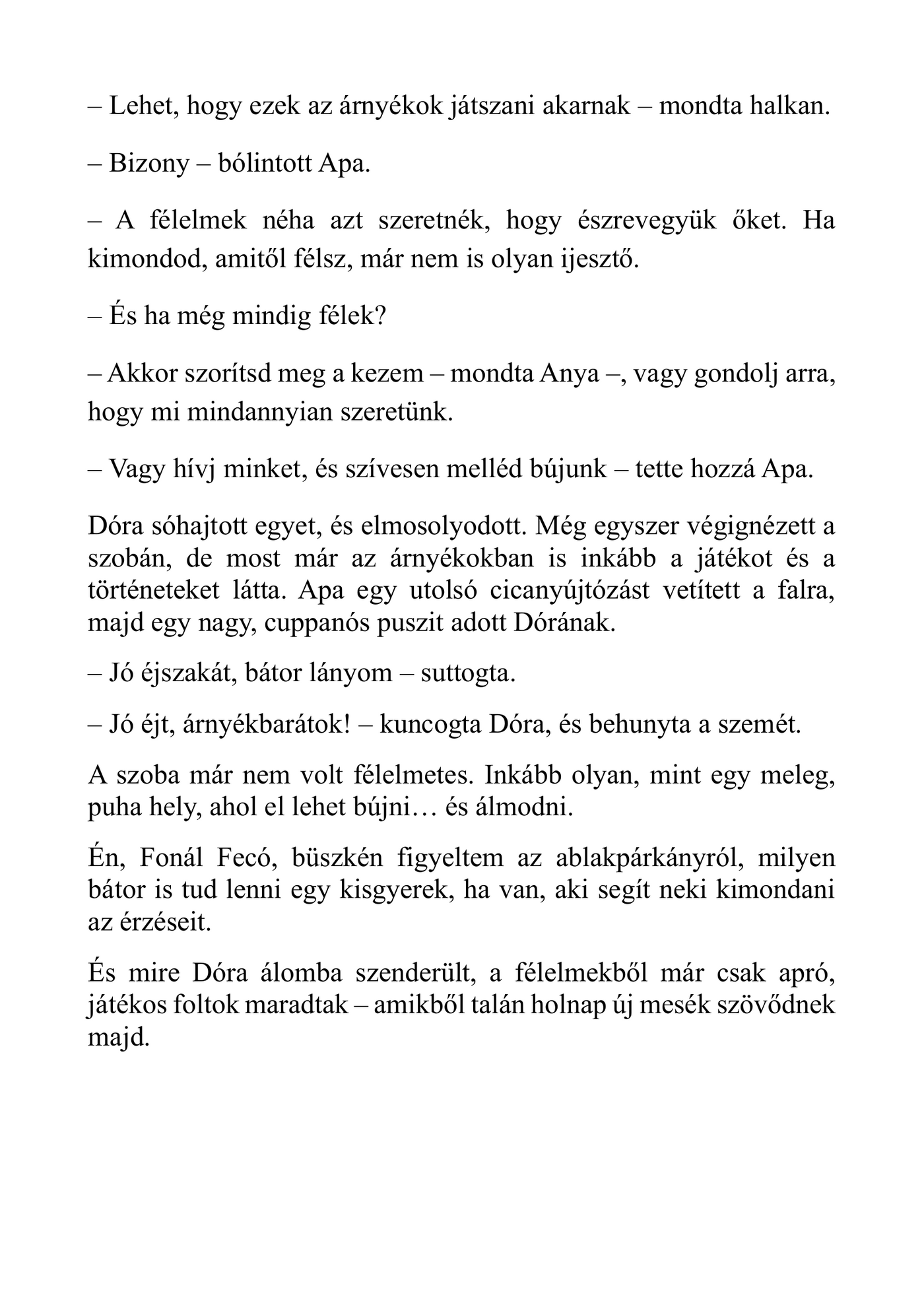 – Lehet, hogy ezek az árnyékok játszani akarnak – mondta halkan.

– Bizony – bólintott Apa.

– A félelmek néha azt szeretnék, hogy észrevegyük őket. Ha kimondod, amitől félsz, már nem is olyan ijesztő.

– És ha még mindig félek?

– Akkor szorítsd meg a kezem – mondta Anya –, vagy gondolj arra, hogy mi mindannyian szeretünk.

– Vagy hívj minket, és szívesen melléd bújunk – tette hozzá Apa.

Dóra sóhajtott egyet, és elmosolyodott. Még egyszer végignézett a szobán, de most már az árnyékokban is inkább a játékot és a történeteket látta. Apa egy utolsó cicanyújtózást vetített a falra, majd egy nagy, cuppanós puszit adott Dórának.

– Jó éjszakát, bátor lányom – suttogta.

– Jó éjt, árnyékbarátok! – kuncogta Dóra, és behunyta a szemét.

A szoba már nem volt félelmetes. Inkább olyan, mint egy meleg, puha hely, ahol el lehet bújni… és álmodni.

Én, Fonál Fecó, büszkén figyeltem az ablakpárkányról, milyen bátor is tud lenni egy kisgyerek, ha van, aki segít neki kimondani az érzéseit.

És mire Dóra álomba szenderült, a félelmekből már csak apró, játékos foltok maradtak – amikből talán holnap új mesék szövődnek majd.